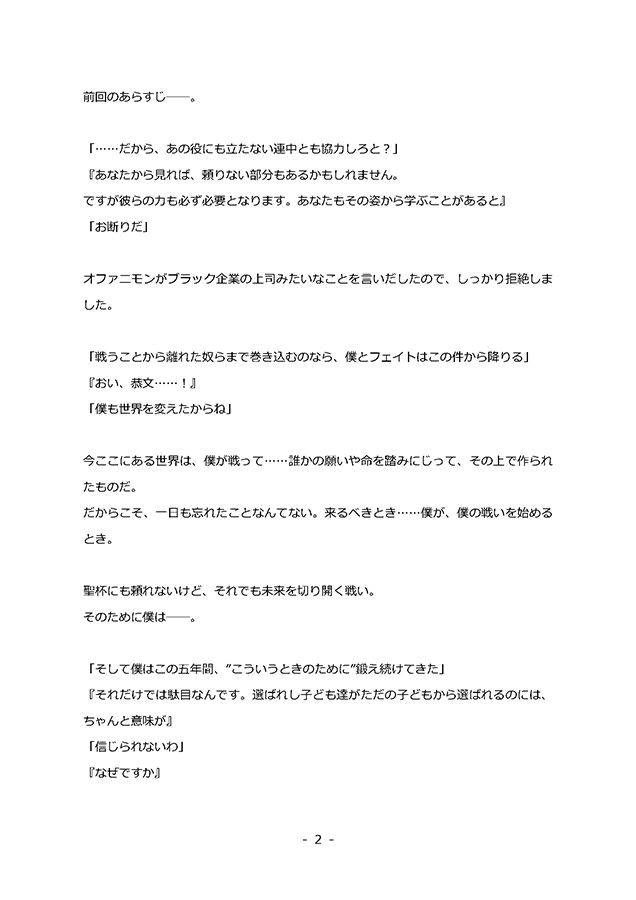 前回のあらすじ――。

「……だから、あの役にも立たない連中とも協力しろと？」
『あなたから見れば、頼りない部分もあるかもしれません。
ですが彼らの力も必ず必要となります。あなたもその姿から学ぶことがあると』
「お断りだ」

オファニモンがブラック企業の上司みたいなことを言いだしたので、しっかり拒絶しました。

「戦うことから離れた奴らまで巻き込むのなら、僕とフェイトはこの件から降りる」
『おい、恭文……！』
「僕も世界を変えたからね」

今ここにある世界は、僕が戦って……誰かの願いや命を踏みにじって、その上で作られたものだ。
だからこそ、一日も忘れたことなんてない。来るべきとき……僕が、僕の戦いを始めるとき。

聖杯にも頼れないけど、それでも未来を切り開く戦い。
そのために僕は――。

「そして僕はこの五年間、”こういうときのために”鍛え続けてきた」
『それだけでは駄目なんです。選ばれし子ども達がただの子どもから選ばれるのには、ちゃんと意味が』
「信じられないわ」
『なぜですか』

- 2 -